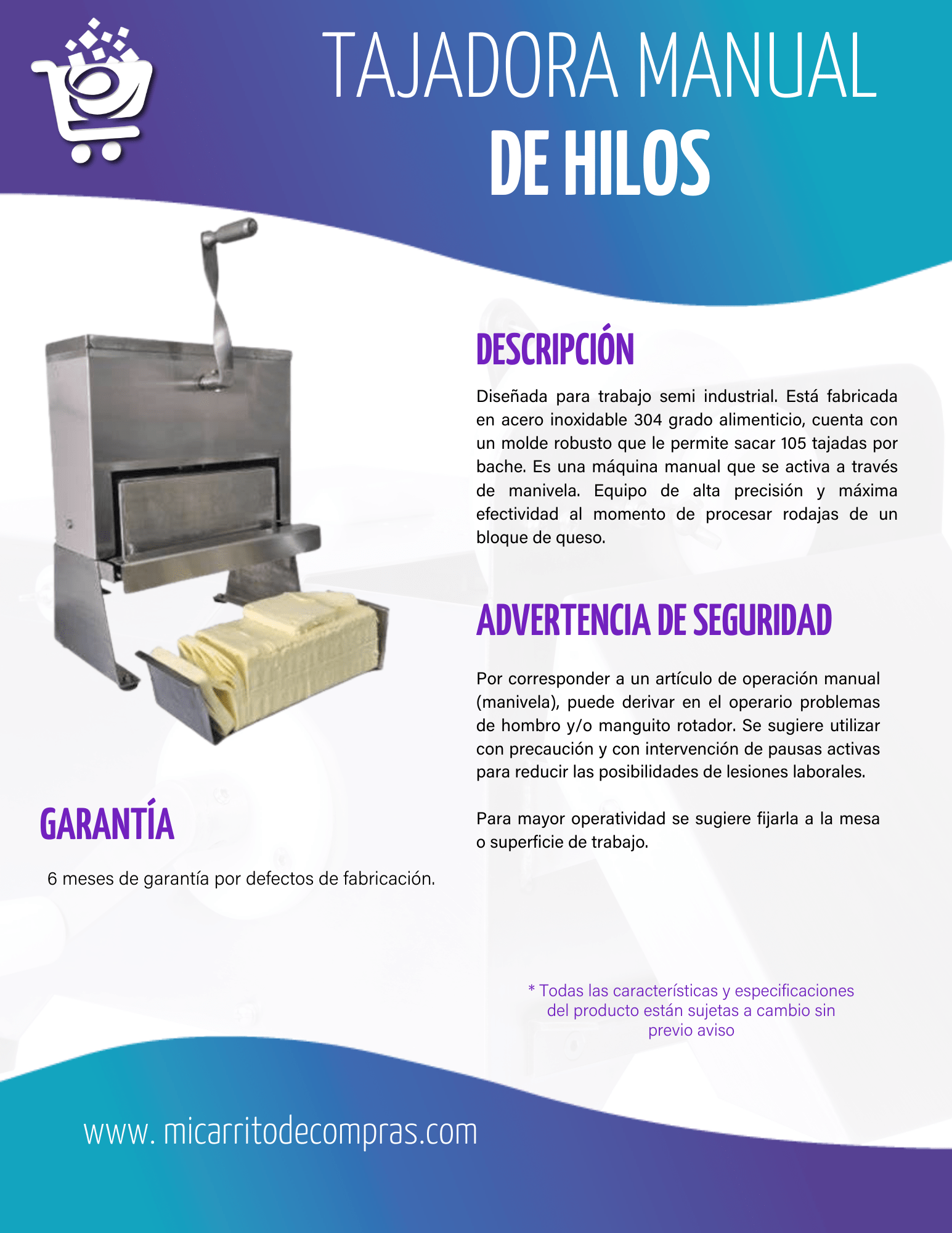 TAJADORA MANUAL
DE HILOS

DESCRIPCIÓN

Diseñada para trabajo semi industrial. Está fabricada en acero inoxidable 304 grado alimenticio, cuenta con un molde robusto que le permite sacar 105 tajadas por bache. Es una máquina manual que se activa a través de manivela. Equipo de alta precisión y máxima efectividad al momento de procesar rodajas de un bloque de queso.

ADVERTENCIA DE SEGURIDAD

Por corresponder a un artículo de operación manual (manivela), puede derivar en el operario problemas de hombro y/o manguito rotador. Se sugiere utilizar con precaución y con intervención de pausas activas para reducir las posibilidades de lesiones laborales.

Para mayor operatividad se sugiere fijarla a la mesa o superficie de trabajo.

GARANTÍA

6 meses de garantía por defectos de fabricación.

* Todas las características y especificaciones del producto están sujetas a cambio sin previo aviso

www. micarritodecompras.com